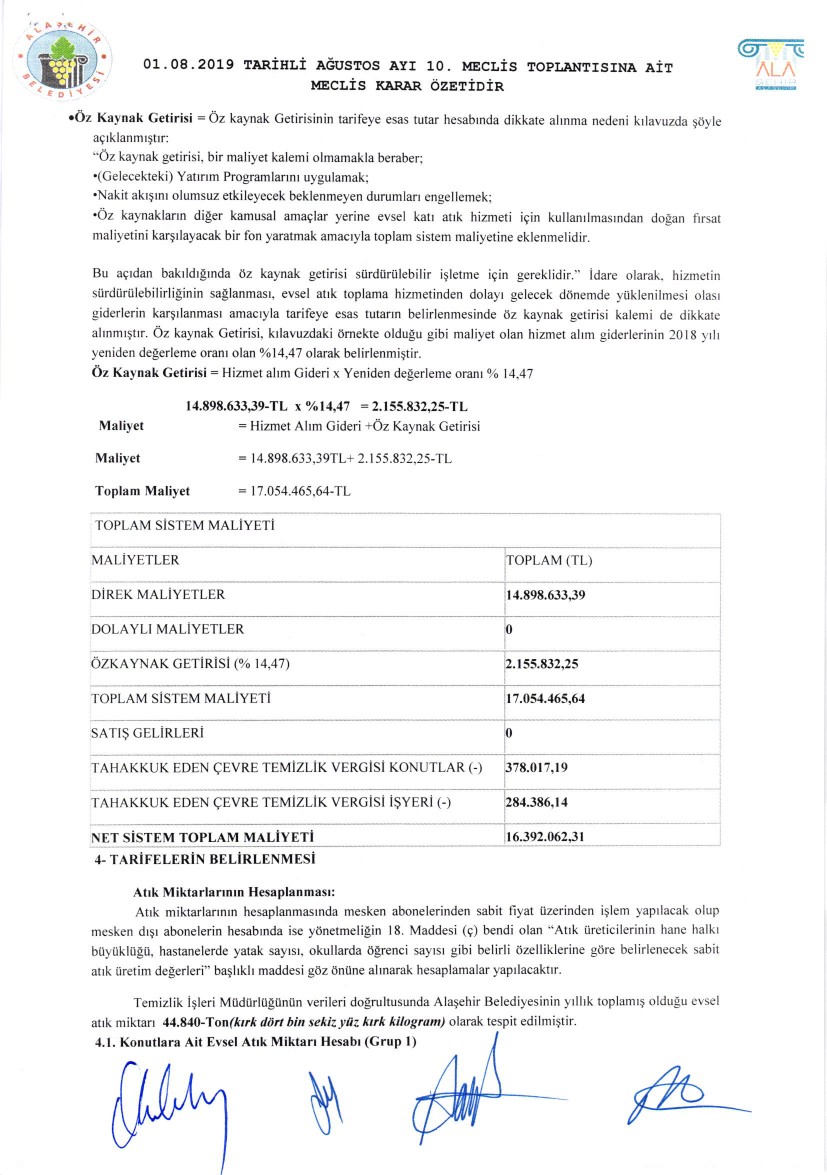 ALAŞEHİR BELEDİYESİ

01.08.2019 TARİHLİ AĞUSTOS AYI 10. MECLİS TOPLANTISINA AİT MECLİS KARAR ÖZETİDİR

ALA

•Öz Kaynak Getirisi = Öz kaynak Getirisinin tarifeye esas tutar hesabında dikkate alınma nedeni kılavuzda şöyle açıklanmıştır:
"Öz kaynak getirisi, bir maliyet kalemi olmamakla beraber;
•(Gelecekteki) Yatırım Programlarını uygulamak;
•Nakit akışını olumsuz etkileyecek beklenmeyen durumları engellemek;
•Öz kaynakların diğer kamusal amaçlar yerine evsel katı atık hizmeti için kullanılmasından doğan fırsat maliyetini karşılayacak bir fon yaratmak amacıyla toplam sistem maliyetine eklenmelidir.

Bu açıdan bakıldığında öz kaynak getirisi sürdürülebilir işletme için gereklidir." İdare olarak, hizmetin sürdürülebilirliğinin sağlanması, evsel atık toplama hizmetinden dolayı gelecek dönemde yüklenilmesi olası giderlerin karşılanması amacıyla tarifeye esas tutarın belirlenmesinde öz kaynak getirisi kalemi de dikkate alınmıştır. Öz kaynak Getirisi, kılavuzdaki örnekte olduğu gibi maliyet olan hizmet alım giderlerinin 2018 yılı yeniden değerleme oranı olan %14,47 olarak belirlenmiştir.
Öz Kaynak Getirisi = Hizmet alım Gideri x Yeniden değerleme oranı % 14,47

14.898.633,39-TL x %14,47 = 2.155.832,25-TL
Maliyet = Hizmet Alım Gideri +Öz Kaynak Getirisi

Maliyet = 14.898.633,39TL+ 2.155.832,25-TL

Toplam Maliyet = 17.054.465,64-TL

| TOPLAM SİSTEM MALİYETİ | |
|---|---|
| MALİYETLER | TOPLAM (TL) |
| DİREK MALİYETLER | 14.898.633,39 |
| DOLAYLI MALİYETLER | 0 |
| ÖZKAYNAK GETİRİSİ (% 14,47) | 2.155.832,25 |
| TOPLAM SİSTEM MALİYETİ | 17.054.465,64 |
| SATIŞ GELİRLERİ | 0 |
| TAHAKKUK EDEN ÇEVRE TEMİZLİK VERGİSİ KONUTLAR (-) | 378.017,19 |
| TAHAKKUK EDEN ÇEVRE TEMİZLİK VERGİSİ İŞYERİ (-) | 284.386,14 |
| NET SİSTEM TOPLAM MALİYETİ | 16.392.062,31 |

4- TARİFELERİN BELİRLENMESİ

Atık Miktarlarının Hesaplanması:
Atık miktarlarının hesaplanmasında mesken abonelerinden sabit fiyat üzerinden işlem yapılacak olup mesken dışı abonelerin hesabında ise yönetmeliğin 18. Maddesi (ç) bendi olan "Atık üreticilerinin hane halkı büyüklüğü, hastanelerde yatak sayısı, okullarda öğrenci sayısı gibi belirli özelliklerine göre belirlenecek sabit atık üretim değerleri" başlıklı maddesi göz önüne alınarak hesaplamalar yapılacaktır.

Temizlik İşleri Müdürlüğünün verileri doğrultusunda Alaşehir Belediyesinin yıllık toplamış olduğu evsel atık miktarı 44.840-Ton(kırk dört bin sekiz yüz kırk kilogram) olarak tespit edilmiştir.
4.1. Konutlara Ait Evsel Atık Miktarı Hesabı (Grup 1)